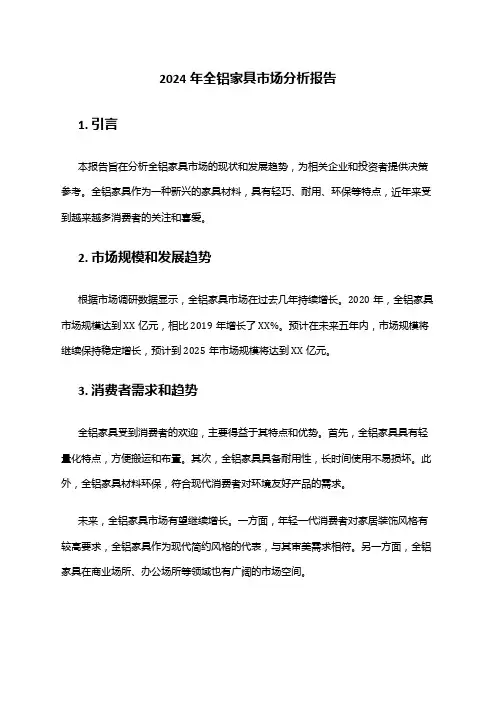 2024 年全铝家具市场分析报告

1. 引言

本报告旨在分析全铝家具市场的现状和发展趋势，为相关企业和投资者提供决策参考。全铝家具作为一种新兴的家具材料，具有轻巧、耐用、环保等特点，近年来受到越来越多消费者的关注和喜爱。

2. 市场规模和发展趋势

根据市场调研数据显示，全铝家具市场在过去几年持续增长。2020 年，全铝家具市场规模达到 XX 亿元，相比 2019 年增长了 XX%。预计在未来五年内，市场规模将继续保持稳定增长，预计到 2025 年市场规模将达到 XX 亿元。

3. 消费者需求和趋势

全铝家具受到消费者的欢迎，主要得益于其特点和优势。首先，全铝家具具有轻量化特点，方便搬运和布置。其次，全铝家具具备耐用性，长时间使用不易损坏。此外，全铝家具材料环保，符合现代消费者对环境友好产品的需求。

未来，全铝家具市场有望继续增长。一方面，年轻一代消费者对家居装饰风格有较高要求，全铝家具作为现代简约风格的代表，与其审美需求相符。另一方面，全铝家具在商业场所、办公场所等领域也有广阔的市场空间。